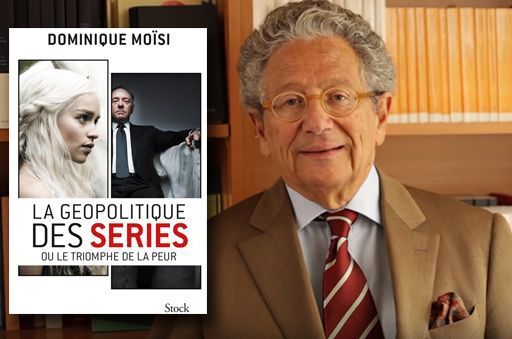 DOMINIQUE MOÏSI

LA GEOPOLITIQUE DES SERIES
OU LE TRIOMPHE DE LA PEUR

Stock